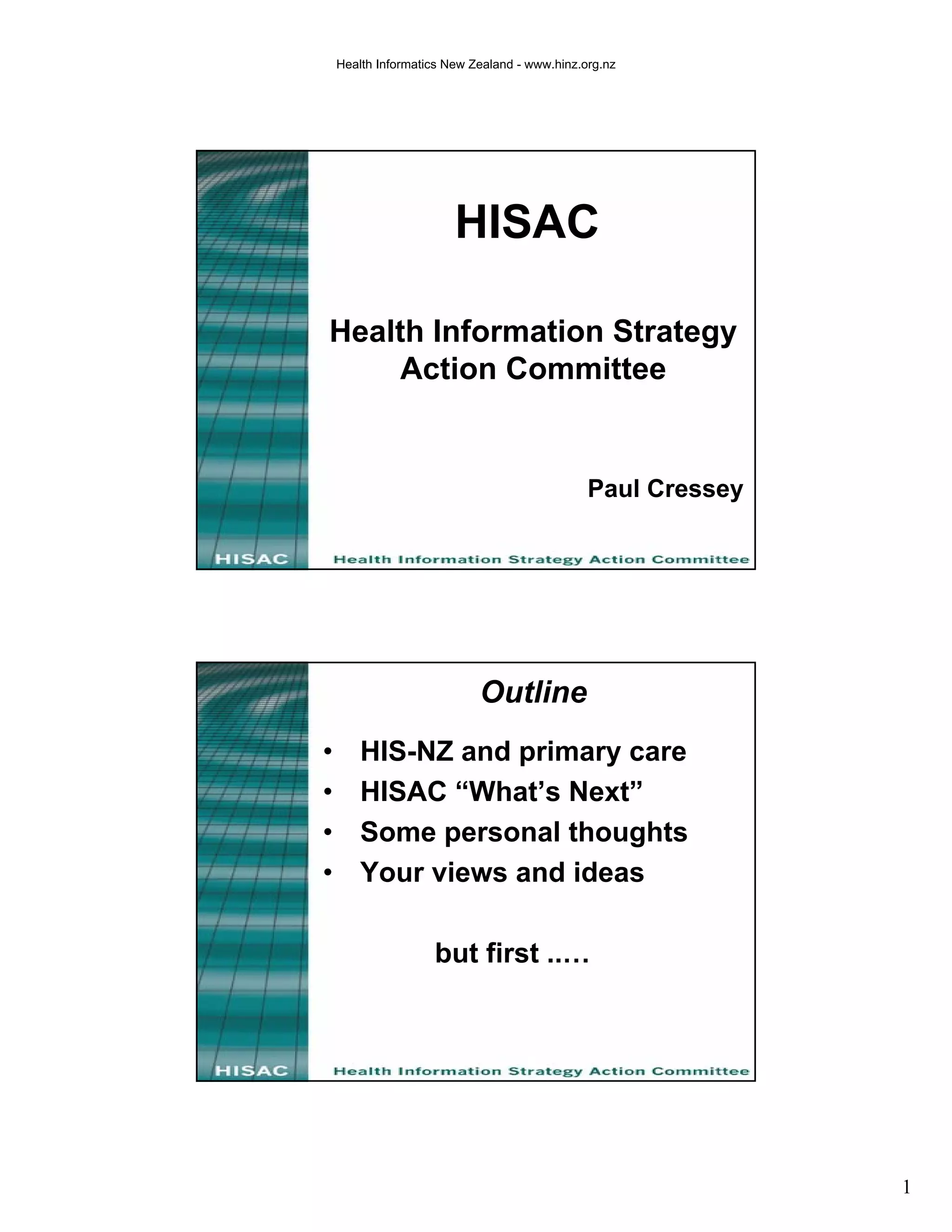 Health Informatics New Zealand - www.hinz.org.nz

HISAC

Health Information Strategy Action Committee

Paul Cressey

HISAC

Health Information Strategy Action Committee

Outline

• HIS-NZ and primary care
• HISAC “What’s Next”
• Some personal thoughts
• Your views and ideas

but first .....

HISAC

Health Information Strategy Action Committee

1